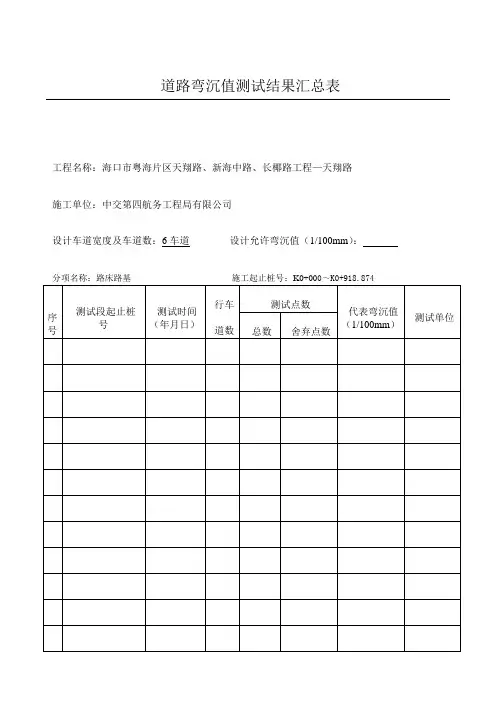 道路弯沉值测试结果汇总表

工程名称：海口市粤海片区天翔路、新海中路、长椰路工程—天翔路

施工单位：中交第四航务工程局有限公司

设计车道宽度及车道数：6 车道　　设计允许弯沉值（1/100mm）：______

分项名称：路床路基　　施工起止桩号：K0+000～K0+918.874

| 序号 | 测试段起止桩号 | 测试时间（年月日） | 行车道数 | 测试点数 总数 | 测试点数 舍弃点数 | 代表弯沉值（1/100mm） | 测试单位 |
|---|---|---|---|---|---|---|---|
| | | | | | | | |
| | | | | | | | |
| | | | | | | | |
| | | | | | | | |
| | | | | | | | |
| | | | | | | | |
| | | | | | | | |
| | | | | | | | |
| | | | | | | | |
| | | | | | | | |
| | | | | | | | |
| | | | | | | | |